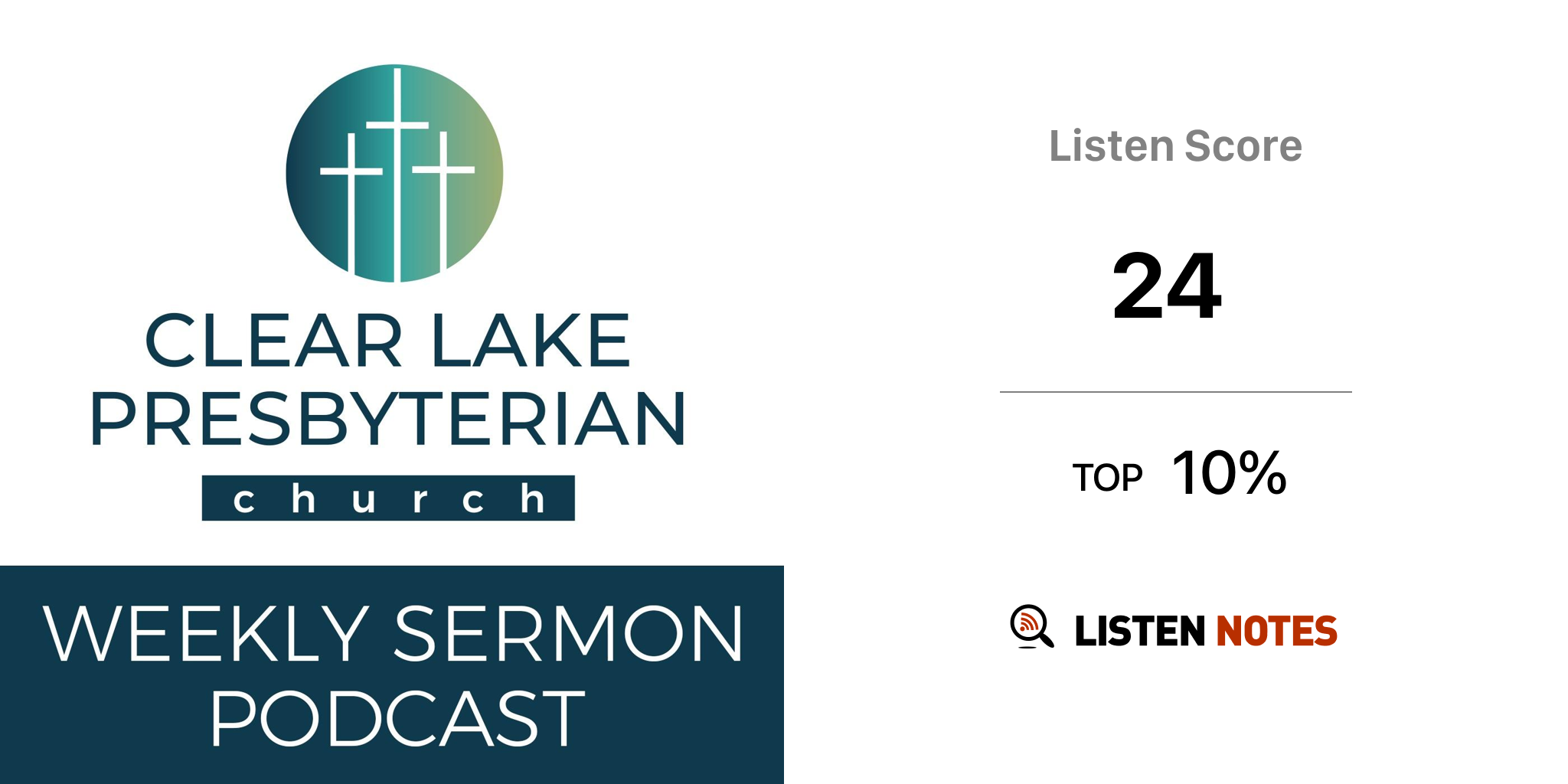 CLEAR LAKE PRESBYTERIAN
church

WEEKLY SERMON PODCAST

Listen Score

24

TOP 10%

LISTEN NOTES